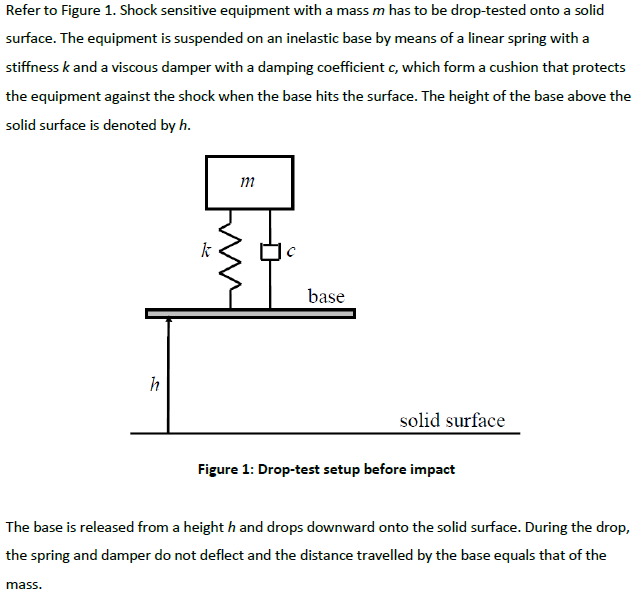 Refer to Figure 1. Shock sensitive equipment with a mass $m$ has to be drop-tested onto a solid surface. The equipment is suspended on an inelastic base by means of a linear spring with a stiffness $k$ and a viscous damper with a damping coefficient $c$, which form a cushion that protects the equipment against the shock when the base hits the surface. The height of the base above the solid surface is denoted by $h$.

$m$

$k$

$c$

base

$h$

solid surface

Figure 1: Drop-test setup before impact

The base is released from a height $h$ and drops downward onto the solid surface. During the drop, the spring and damper do not deflect and the distance travelled by the base equals that of the mass.